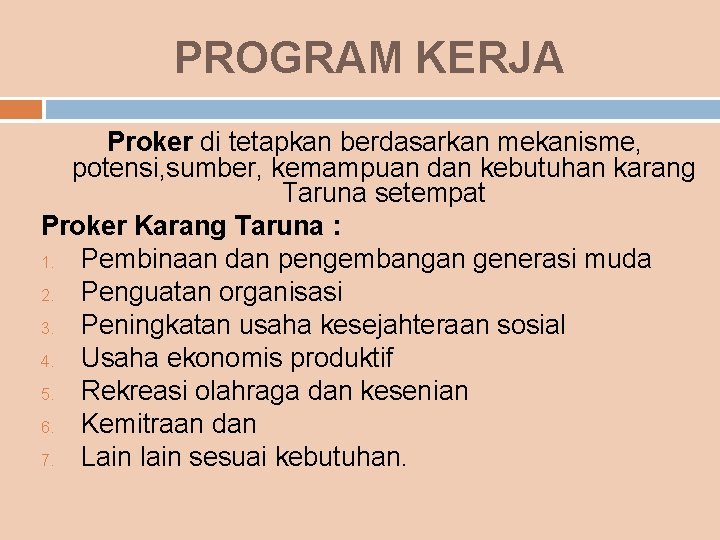 PROGRAM KERJA

Proker di tetapkan berdasarkan mekanisme, potensi,sumber, kemampuan dan kebutuhan karang Taruna setempat

Proker Karang Taruna :

1. Pembinaan dan pengembangan generasi muda
2. Penguatan organisasi
3. Peningkatan usaha kesejahteraan sosial
4. Usaha ekonomis produktif
5. Rekreasi olahraga dan kesenian
6. Kemitraan dan
7. Lain lain sesuai kebutuhan.